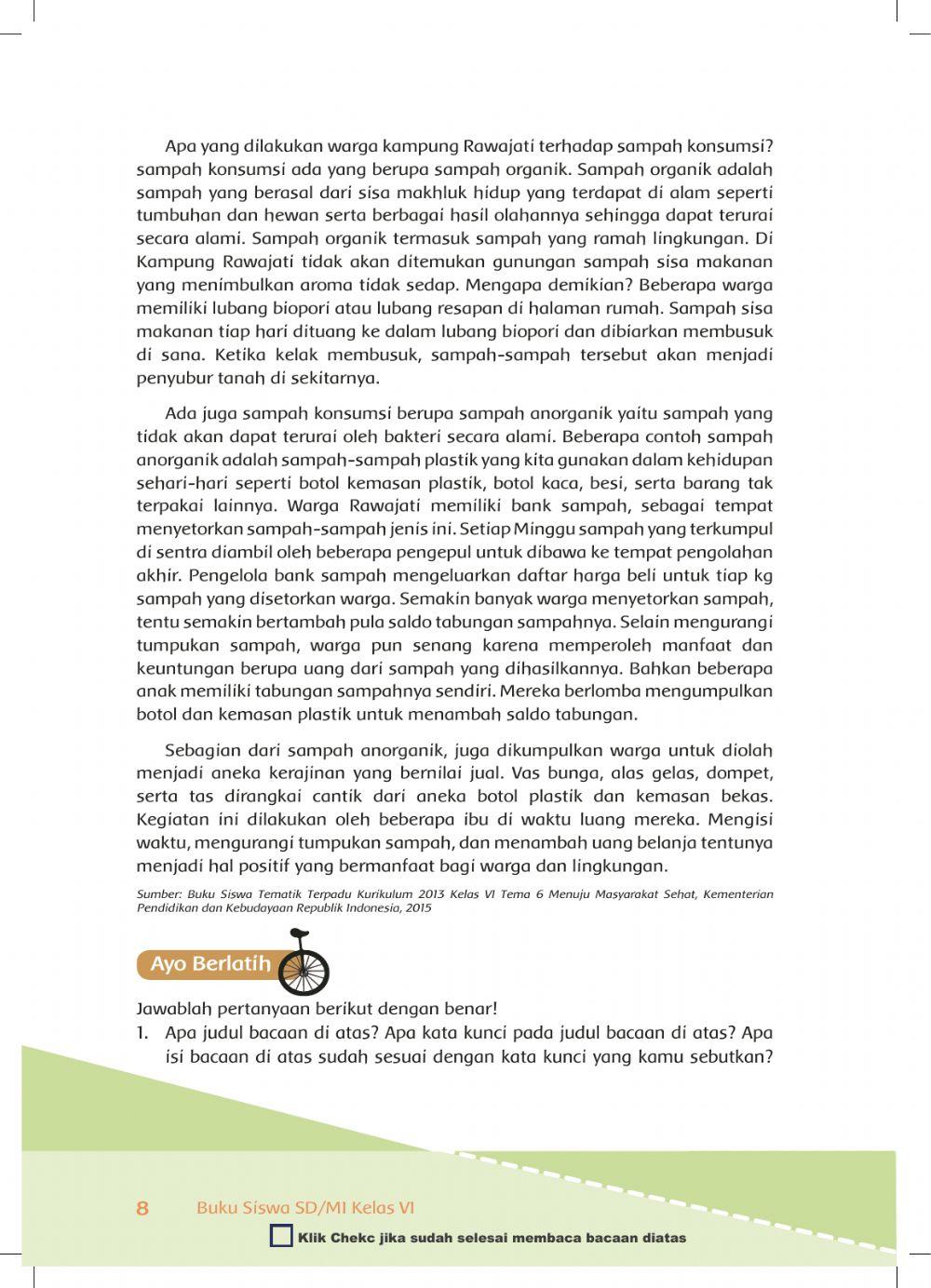 Apa yang dilakukan warga kampung Rawajati terhadap sampah konsumsi? sampah konsumsi ada yang berupa sampah organik. Sampah organik adalah sampah yang berasal dari sisa makhluk hidup yang terdapat di alam seperti tumbuhan dan hewan serta berbagai hasil olahannya sehingga dapat terurai secara alami. Sampah organik termasuk sampah yang ramah lingkungan. Di Kampung Rawajati tidak akan ditemukan gunungan sampah sisa makanan yang menimbulkan aroma tidak sedap. Mengapa demikian? Beberapa warga memiliki lubang biopori atau lubang resapan di halaman rumah. Sampah sisa makanan tiap hari dituang ke dalam lubang biopori dan dibiarkan membusuk di sana. Ketika kelak membusuk, sampah-sampah tersebut akan menjadi penyubur tanah di sekitarnya.

Ada juga sampah konsumsi berupa sampah anorganik yaitu sampah yang tidak akan dapat terurai oleh bakteri secara alami. Beberapa contoh sampah anorganik adalah sampah-sampah plastik yang kita gunakan dalam kehidupan sehari-hari seperti botol kemasan plastik, botol kaca, besi, serta barang tak terpakai lainnya. Warga Rawajati memiliki bank sampah, sebagai tempat menyetorkan sampah-sampah jenis ini. Setiap Minggu sampah yang terkumpul di sentra diambil oleh beberapa pengepul untuk dibawa ke tempat pengolahan akhir. Pengelola bank sampah mengeluarkan daftar harga beli untuk tiap kg sampah yang disetorkan warga. Semakin banyak warga menyetorkan sampah, tentu semakin bertambah pula saldo tabungan sampahnya. Selain mengurangi tumpukan sampah, warga pun senang karena memperoleh manfaat dan keuntungan berupa uang dari sampah yang dihasilkannya. Bahkan beberapa anak memiliki tabungan sampahnya sendiri. Mereka berlomba mengumpulkan botol dan kemasan plastik untuk menambah saldo tabungan.

Sebagian dari sampah anorganik, juga dikumpulkan warga untuk diolah menjadi aneka kerajinan yang bernilai jual. Vas bunga, alas gelas, dompet, serta tas dirangkai cantik dari aneka botol plastik dan kemasan bekas. Kegiatan ini dilakukan oleh beberapa ibu di waktu luang mereka. Mengisi waktu, mengurangi tumpukan sampah, dan menambah uang belanja tentunya menjadi hal positif yang bermanfaat bagi warga dan lingkungan.

Sumber: Buku Siswa Tematik Terpadu Kurikulum 2013 Kelas VI Tema 6 Menuju Masyarakat Sehat, Kementerian Pendidikan dan Kebudayaan Republik Indonesia, 2015

Ayo Berlatih

Jawablah pertanyaan berikut dengan benar!
1. Apa judul bacaan di atas? Apa kata kunci pada judul bacaan di atas? Apa isi bacaan di atas sudah sesuai dengan kata kunci yang kamu sebutkan?

8 Buku Siswa SD/MI Kelas VI

Klik Chekc jika sudah selesai membaca bacaan diatas